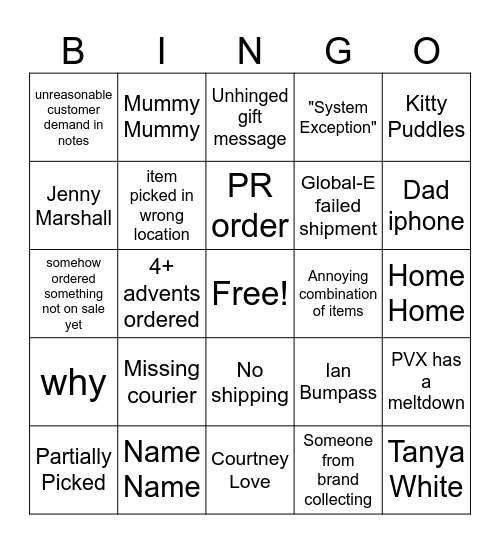 | B | I | N | G | O |
|---|---|---|---|---|
| unreasonable customer demand in notes | Mummy Mummy | Unhinged gift message | "System Exception" | Kitty Puddles |
| Jenny Marshall | item picked in wrong location | PR order | Global-E failed shipment | Dad iphone |
| somehow ordered something not on sale yet | 4+ advents ordered | Free! | Annoying combination of items | Home Home |
| why | Missing courier | No shipping | Ian Bumpass | PVX has a meltdown |
| Partially Picked | Name Name | Courtney Love | Someone from brand collecting | Tanya White |